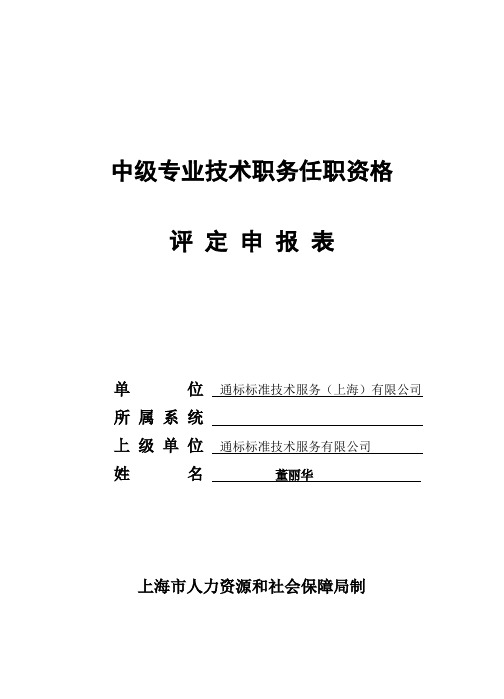 中级专业技术职务任职资格

评 定 申 报 表

单　　　位　通标标准技术服务（上海）有限公司
所 属 系 统
上 级 单 位　通标标准技术服务有限公司
姓　　　名　董丽华

上海市人力资源和社会保障局制